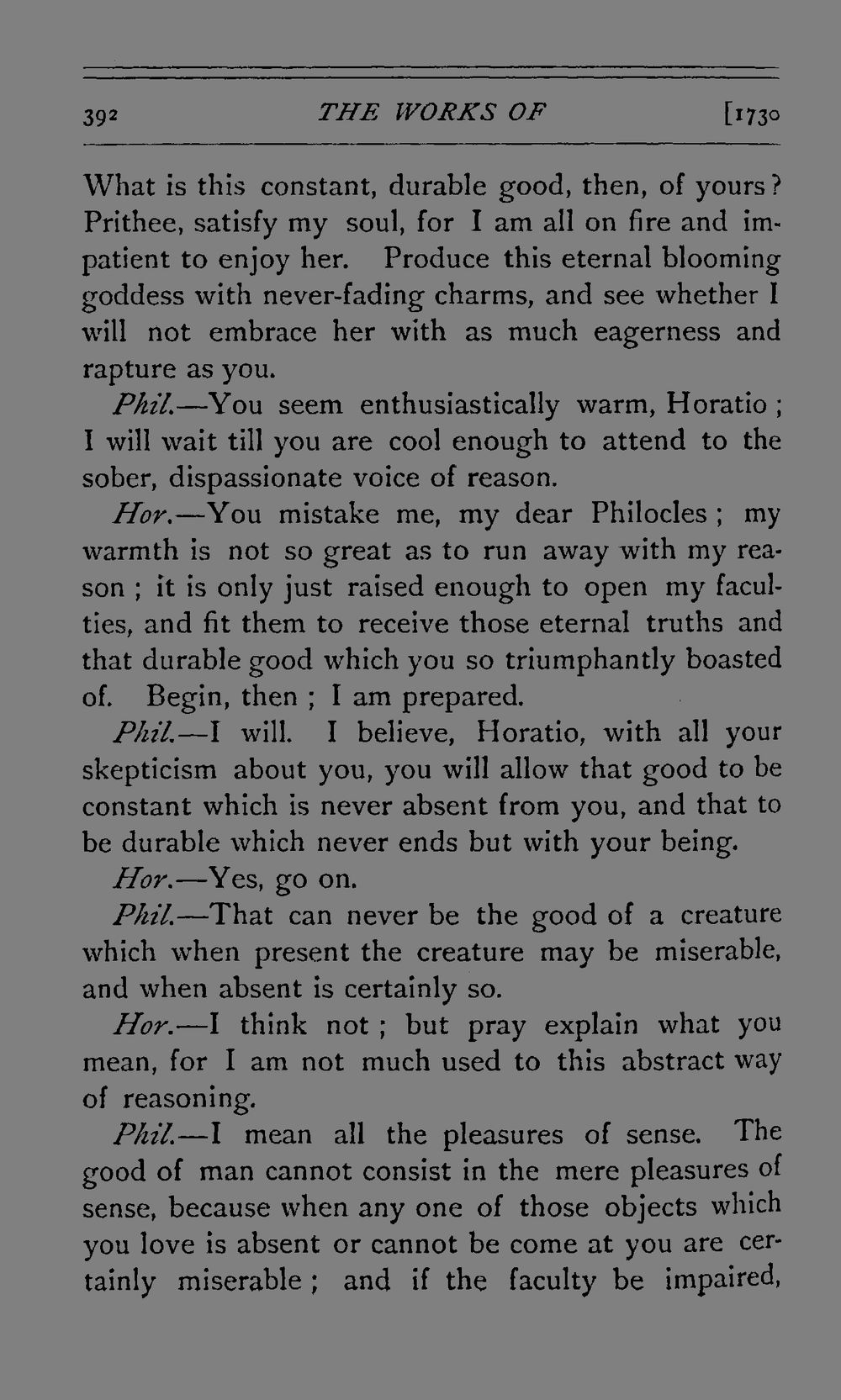 392 THE WORKS OF [1730

What is this constant, durable good, then, of yours? Prithee, satisfy my soul, for I am all on fire and impatient to enjoy her. Produce this eternal blooming goddess with never-fading charms, and see whether I will not embrace her with as much eagerness and rapture as you.

Phil.—You seem enthusiastically warm, Horatio; I will wait till you are cool enough to attend to the sober, dispassionate voice of reason.

Hor.—You mistake me, my dear Philocles; my warmth is not so great as to run away with my reason; it is only just raised enough to open my faculties, and fit them to receive those eternal truths and that durable good which you so triumphantly boasted of. Begin, then; I am prepared.

Phil.—I will. I believe, Horatio, with all your skepticism about you, you will allow that good to be constant which is never absent from you, and that to be durable which never ends but with your being.

Hor.—Yes, go on.

Phil.—That can never be the good of a creature which when present the creature may be miserable, and when absent is certainly so.

Hor.—I think not; but pray explain what you mean, for I am not much used to this abstract way of reasoning.

Phil.—I mean all the pleasures of sense. The good of man cannot consist in the mere pleasures of sense, because when any one of those objects which you love is absent or cannot be come at you are certainly miserable; and if the faculty be impaired,